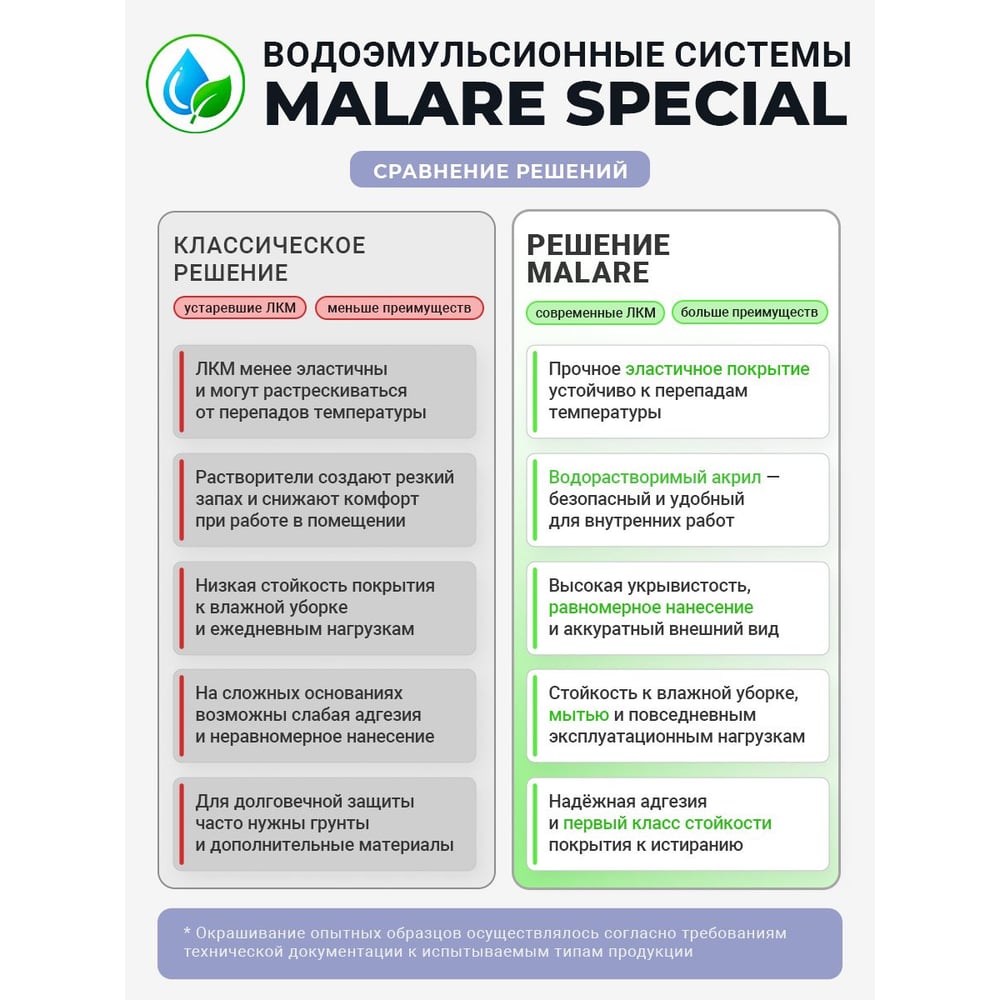 ВОДОЭМУЛЬСИОННЫЕ СИСТЕМЫ
MALARE SPECIAL

СРАВНЕНИЕ РЕШЕНИЙ

КЛАССИЧЕСКОЕ РЕШЕНИЕ

устаревшие ЛКМ
меньше преимуществ

ЛКМ менее эластичны и могут растрескиваться от перепадов температуры

Растворители создают резкий запах и снижают комфорт при работе в помещении

Низкая стойкость покрытия к влажной уборке и ежедневным нагрузкам

На сложных основаниях возможны слабая адгезия и неравномерное нанесение

Для долговечной защиты часто нужны грунты и дополнительные материалы

РЕШЕНИЕ MALARE

современные ЛКМ
больше преимуществ

Прочное эластичное покрытие устойчиво к перепадам температуры

Водорастворимый акрил — безопасный и удобный для внутренних работ

Высокая укрывистость, равномерное нанесение и аккуратный внешний вид

Стойкость к влажной уборке, мытью и повседневным эксплуатационным нагрузкам

Надёжная адгезия и первый класс стойкости покрытия к истиранию

* Окрашивание опытных образцов осуществлялось согласно требованиям технической документации к испытываемым типам продукции